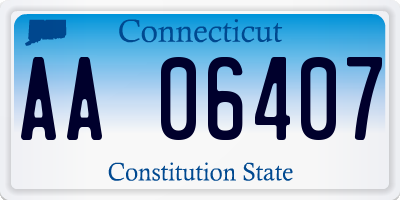 Connecticut

AA 06407

Constitution State